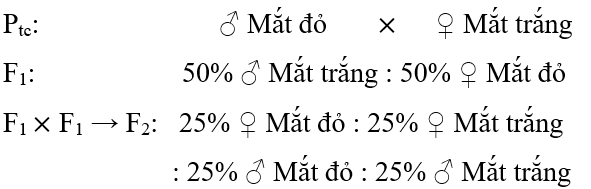 $P_{tc}$: ♂ Mắt đỏ × ♀ Mắt trắng

$F_1$: 50% ♂ Mắt trắng : 50% ♀ Mắt đỏ

$F_1 \times F_1 \rightarrow F_2$: 25% ♀ Mắt đỏ : 25% ♀ Mắt trắng

: 25% ♂ Mắt đỏ : 25% ♂ Mắt trắng